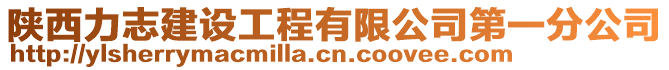 陕西力志建设工程有限公司第一分公司
http://ylsherrymacmilla.cn.coovee.com